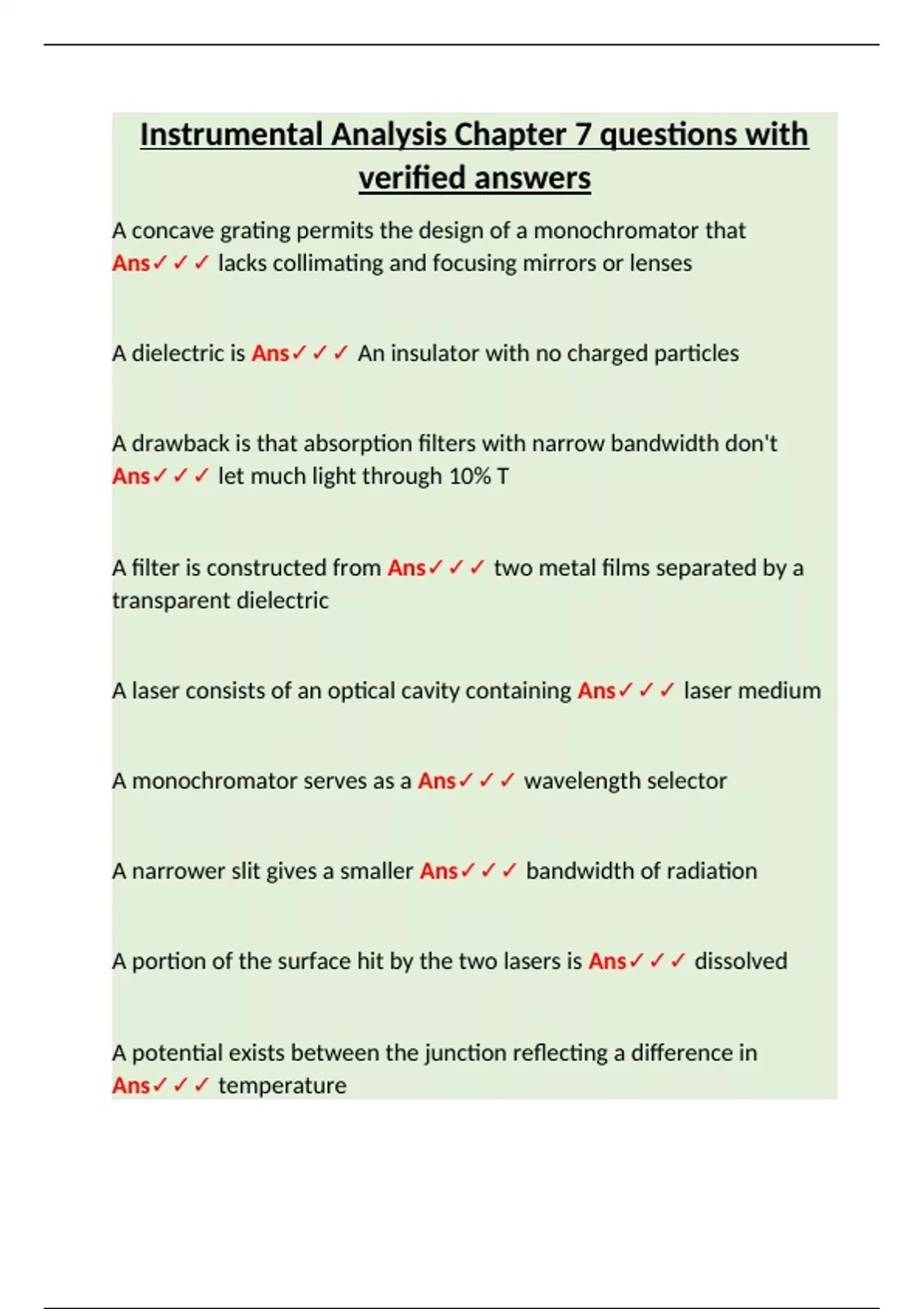 Instrumental Analysis Chapter 7 questions with verified answers

A concave grating permits the design of a monochromator that Ans✓✓✓ lacks collimating and focusing mirrors or lenses

A dielectric is Ans✓✓✓ An insulator with no charged particles

A drawback is that absorption filters with narrow bandwidth don't Ans✓✓✓ let much light through 10% T

A filter is constructed from Ans✓✓✓ two metal films separated by a transparent dielectric

A laser consists of an optical cavity containing Ans✓✓✓ laser medium

A monochromator serves as a Ans✓✓✓ wavelength selector

A narrower slit gives a smaller Ans✓✓✓ bandwidth of radiation

A portion of the surface hit by the two lasers is Ans✓✓✓ dissolved

A potential exists between the junction reflecting a difference in Ans✓✓✓ temperature